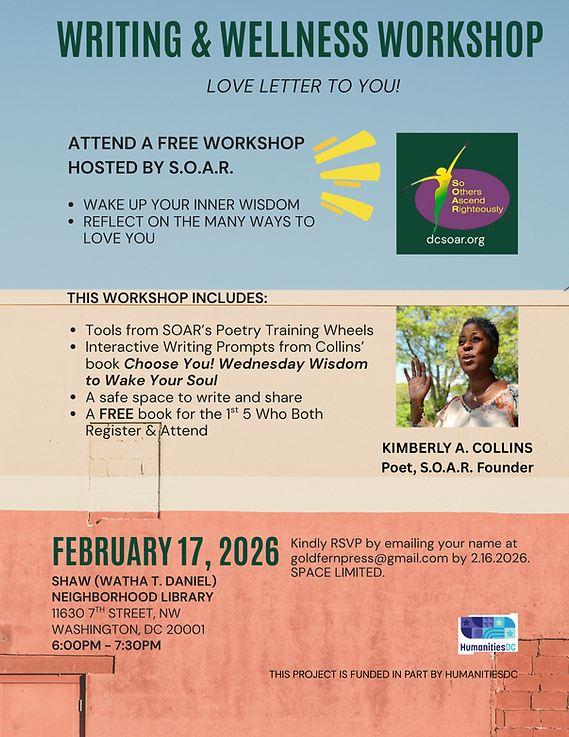 WRITING & WELLNESS WORKSHOP

LOVE LETTER TO YOU!

ATTEND A FREE WORKSHOP HOSTED BY S.O.A.R.

• WAKE UP YOUR INNER WISDOM
• REFLECT ON THE MANY WAYS TO LOVE YOU

So
Others
Ascend
Righteously

dcsoar.org

THIS WORKSHOP INCLUDES:

• Tools from SOAR's Poetry Training Wheels
• Interactive Writing Prompts from Collins' book Choose You! Wednesday Wisdom to Wake Your Soul
• A safe space to write and share
• A FREE book for the $1^{st}$ 5 Who Both Register & Attend

KIMBERLY A. COLLINS
Poet, S.O.A.R. Founder

FEBRUARY 17, 2026

SHAW (WATHA T. DANIEL)
NEIGHBORHOOD LIBRARY
11630 $7^{TH}$ STREET, NW
WASHINGTON, DC 20001
6:00PM - 7:30PM

Kindly RSVP by emailing your name at goldfernpress@gmail.com by 2.16.2026. SPACE LIMITED.

HumanitiesDC

THIS PROJECT IS FUNDED IN PART BY HUMANITIESDC